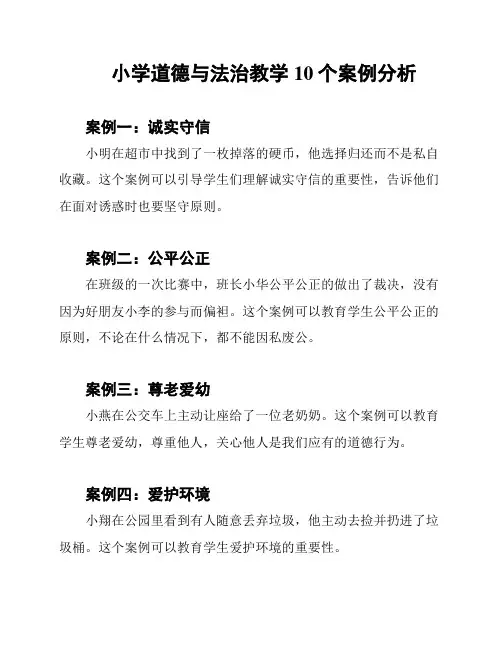 小学道德与法治教学 10 个案例分析

案例一：诚实守信

小明在超市中找到了一枚掉落的硬币，他选择归还而不是私自收藏。这个案例可以引导学生们理解诚实守信的重要性，告诉他们在面对诱惑时也要坚守原则。

案例二：公平公正

在班级的一次比赛中，班长小华公平公正的做出了裁决，没有因为好朋友小李的参与而偏袒。这个案例可以教育学生公平公正的原则，不论在什么情况下，都不能因私废公。

案例三：尊老爱幼

小燕在公交车上主动让座给了一位老奶奶。这个案例可以教育学生尊老爱幼，尊重他人，关心他人是我们应有的道德行为。

案例四：爱护环境

小翔在公园里看到有人随意丢弃垃圾，他主动去捡并扔进了垃圾桶。这个案例可以教育学生爱护环境的重要性。